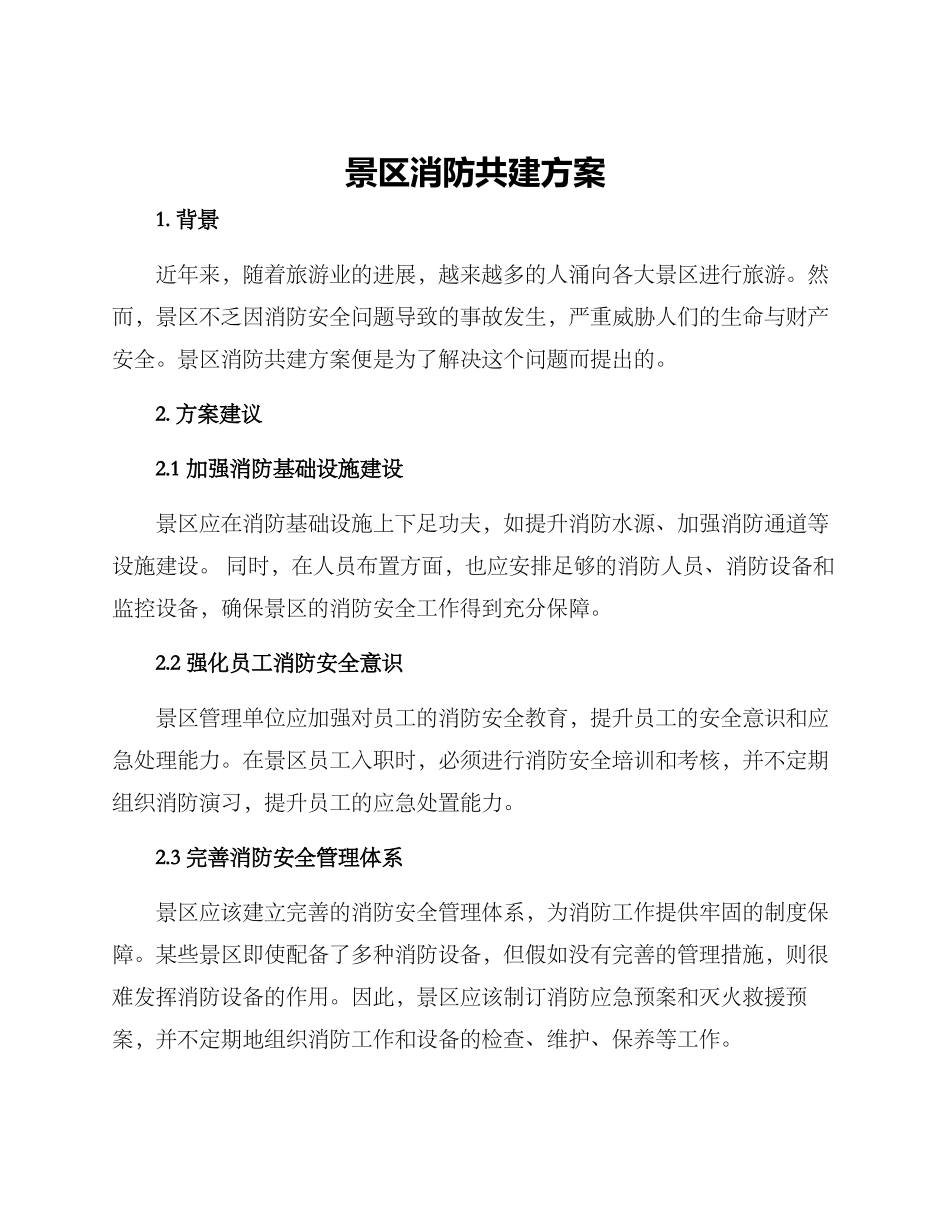 景区消防共建方案

1. 背景

近年来，随着旅游业的进展，越来越多的人涌向各大景区进行旅游。然而，景区不乏因消防安全问题导致的事故发生，严重威胁人们的生命与财产安全。景区消防共建方案便是为了解决这个问题而提出的。

2. 方案建议

2.1 加强消防基础设施建设

景区应在消防基础设施上下足功夫，如提升消防水源、加强消防通道等设施建设。 同时，在人员布置方面，也应安排足够的消防人员、消防设备和监控设备，确保景区的消防安全工作得到充分保障。

2.2 强化员工消防安全意识

景区管理单位应加强对员工的消防安全教育，提升员工的安全意识和应急处理能力。在景区员工入职时，必须进行消防安全培训和考核，并不定期组织消防演习，提升员工的应急处置能力。

2.3 完善消防安全管理体系

景区应该建立完善的消防安全管理体系，为消防工作提供牢固的制度保障。某些景区即使配备了多种消防设备，但假如没有完善的管理措施，则很难发挥消防设备的作用。因此，景区应该制订消防应急预案和灭火救援预案，并不定期地组织消防工作和设备的检查、维护、保养等工作。